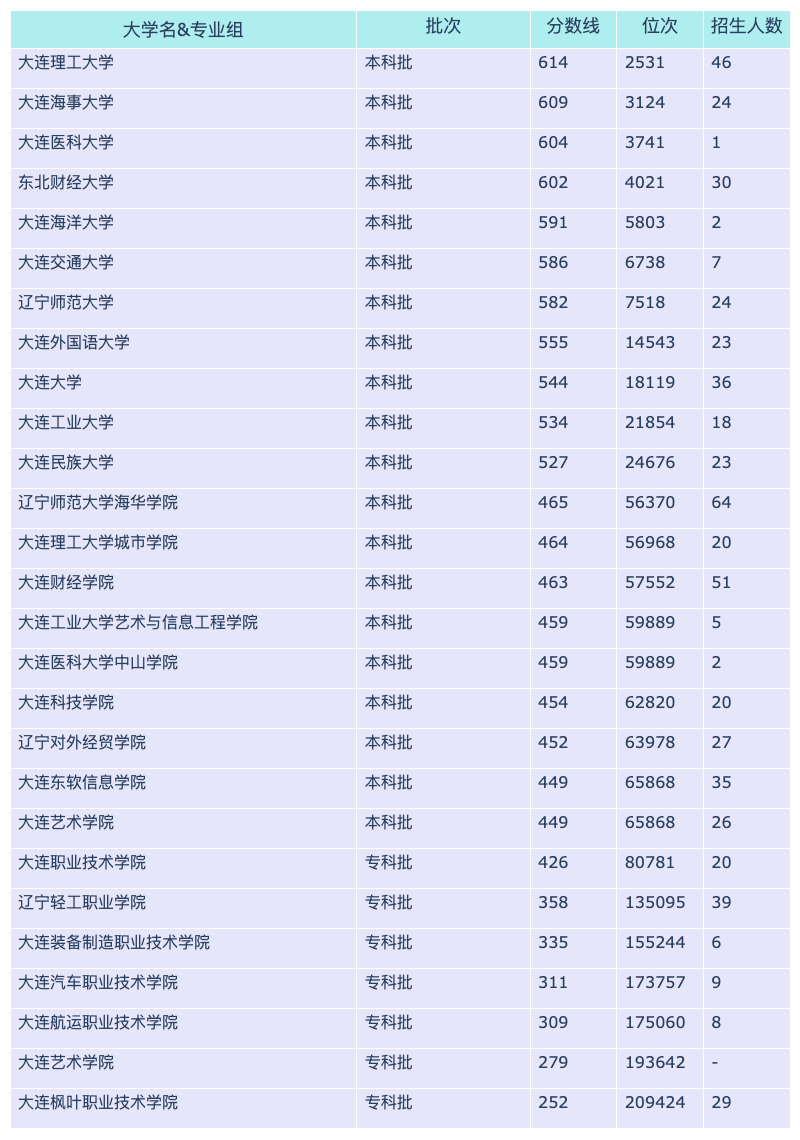 | 大学名&专业组 | 批次 | 分数线 | 位次 | 招生人数 |
|---|---|---|---|---|
| 大连理工大学 | 本科批 | 614 | 2531 | 46 |
| 大连海事大学 | 本科批 | 609 | 3124 | 24 |
| 大连医科大学 | 本科批 | 604 | 3741 | 1 |
| 东北财经大学 | 本科批 | 602 | 4021 | 30 |
| 大连海洋大学 | 本科批 | 591 | 5803 | 2 |
| 大连交通大学 | 本科批 | 586 | 6738 | 7 |
| 辽宁师范大学 | 本科批 | 582 | 7518 | 24 |
| 大连外国语大学 | 本科批 | 555 | 14543 | 23 |
| 大连大学 | 本科批 | 544 | 18119 | 36 |
| 大连工业大学 | 本科批 | 534 | 21854 | 18 |
| 大连民族大学 | 本科批 | 527 | 24676 | 23 |
| 辽宁师范大学海华学院 | 本科批 | 465 | 56370 | 64 |
| 大连理工大学城市学院 | 本科批 | 464 | 56968 | 20 |
| 大连财经学院 | 本科批 | 463 | 57552 | 51 |
| 大连工业大学艺术与信息工程学院 | 本科批 | 459 | 59889 | 5 |
| 大连医科大学中山学院 | 本科批 | 459 | 59889 | 2 |
| 大连科技学院 | 本科批 | 454 | 62820 | 20 |
| 辽宁对外经贸学院 | 本科批 | 452 | 63978 | 27 |
| 大连东软信息学院 | 本科批 | 449 | 65868 | 35 |
| 大连艺术学院 | 本科批 | 449 | 65868 | 26 |
| 大连职业技术学院 | 专科批 | 426 | 80781 | 20 |
| 辽宁轻工职业学院 | 专科批 | 358 | 135095 | 39 |
| 大连装备制造职业技术学院 | 专科批 | 335 | 155244 | 6 |
| 大连汽车职业技术学院 | 专科批 | 311 | 173757 | 9 |
| 大连航运职业技术学院 | 专科批 | 309 | 175060 | 8 |
| 大连艺术学院 | 专科批 | 279 | 193642 | - |
| 大连枫叶职业技术学院 | 专科批 | 252 | 209424 | 29 |